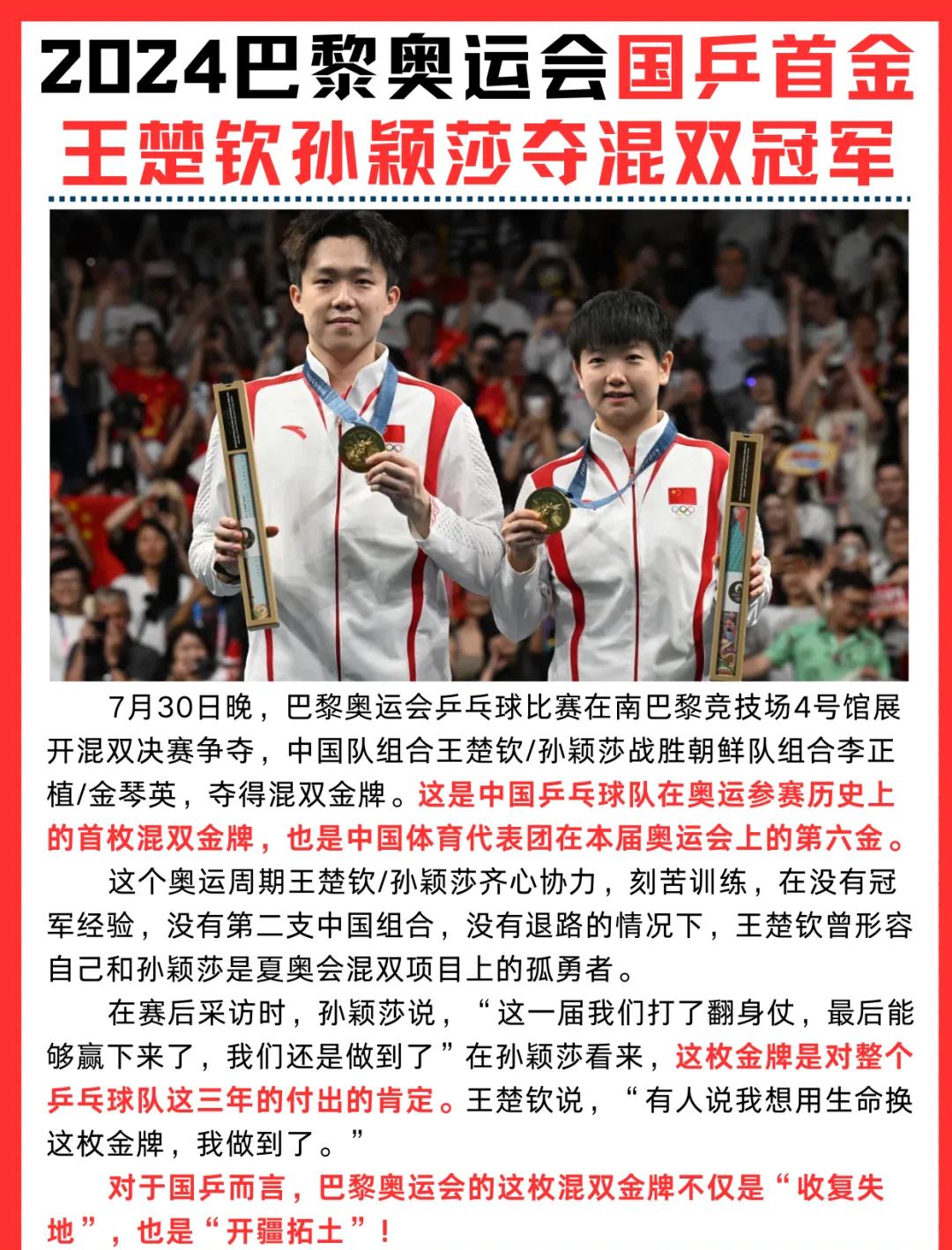 2024巴黎奥运会国乒首金
王楚钦孙颖莎夺混双冠军

7月30日晚，巴黎奥运会乒乓球比赛在南巴黎竞技场4号馆展开混双决赛争夺，中国队组合王楚钦/孙颖莎战胜朝鲜队组合李正植/金琴英，夺得混双金牌。这是中国乒乓球队在奥运参赛历史上的首枚混双金牌，也是中国体育代表团在本届奥运会上的第六金。

这个奥运周期王楚钦/孙颖莎齐心协力，刻苦训练，在没有冠军经验，没有第二支中国组合，没有退路的情况下，王楚钦曾形容自己和孙颖莎是夏奥会混双项目上的孤勇者。

在赛后采访时，孙颖莎说，“这一届我们打了翻身仗，最后能够赢下来了，我们还是做到了”在孙颖莎看来，这枚金牌是对整个乒乓球队这三年的付出的肯定。王楚钦说，“有人说我想用生命换这枚金牌，我做到了。”

对于国乒而言，巴黎奥运会的这枚混双金牌不仅是“收复失地”，也是“开疆拓土”！